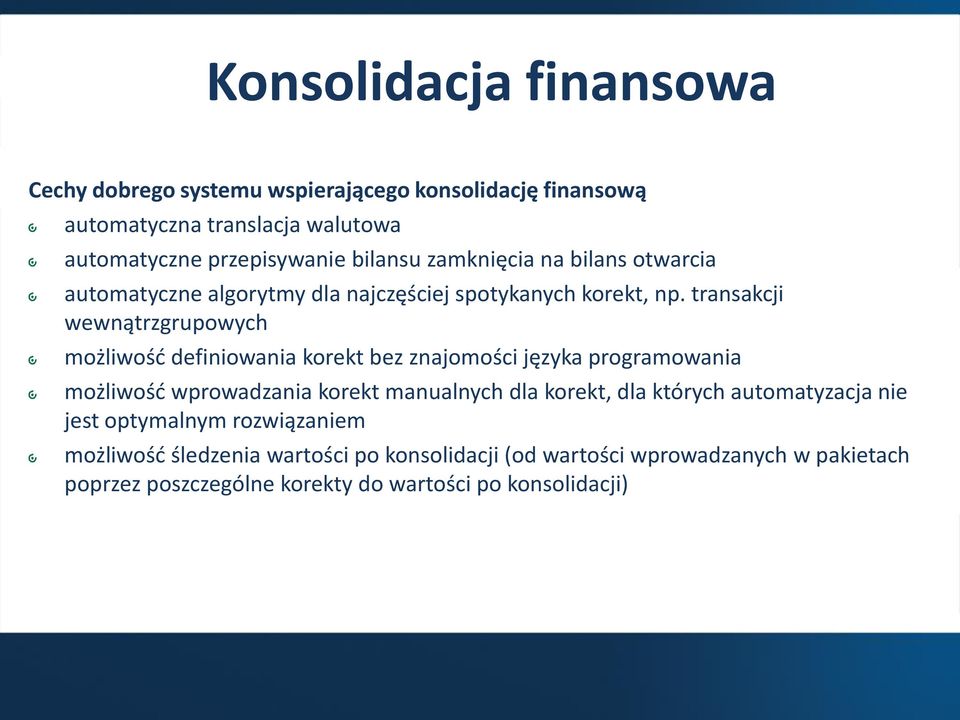 Konsolidacja finansowa

Cechy dobrego systemu wspierającego konsolidację finansową

automatyczna translacja walutowa

automatyczne przepisywanie bilansu zamknięcia na bilans otwarcia

automatyczne algorytmy dla najczęściej spotykanych korekt, np. transakcji wewnątrzgrupowych

możliwość definiowania korekt bez znajomości języka programowania

możliwość wprowadzania korekt manualnych dla korekt, dla których automatyzacja nie jest optymalnym rozwiązaniem

możliwość śledzenia wartości po konsolidacji (od wartości wprowadzanych w pakietach poprzez poszczególne korekty do wartości po konsolidacji)